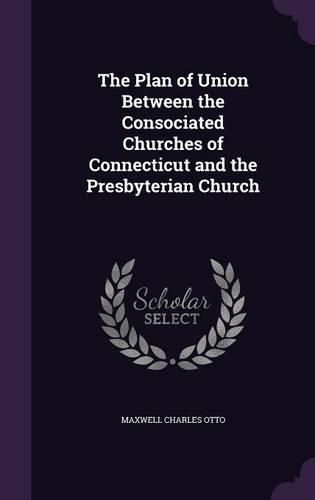 The Plan of Union Between the Consociated Churches of Connecticut and the Presbyterian Church

Scholar SELECT

MAXWELL CHARLES OTTO